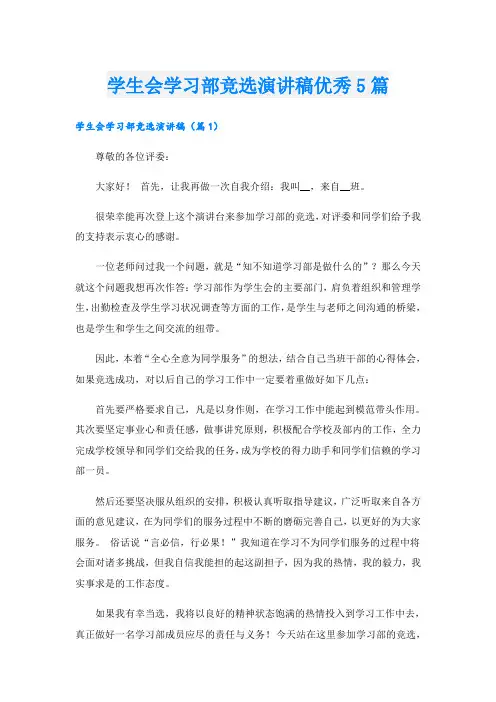 学生会学习部竞选演讲稿优秀5篇

学生会学习部竞选演讲稿（篇1）

尊敬的各位评委：

大家好！ 首先，让我再做一次自我介绍：我叫__，来自__班。

很荣幸能再次登上这个演讲台来参加学习部的竞选，对评委和同学们给予我的支持表示衷心的感谢。

一位老师问过我一个问题，就是“知不知道学习部是做什么的”？那么今天就这个问题我想再次作答：学习部作为学生会的主要部门，肩负着组织和管理学生，出勤检查及学生学习状况调查等方面的工作，是学生与老师之间沟通的桥梁，也是学生和学生之间交流的纽带。

因此，本着“全心全意为同学服务”的想法，结合自己当班干部的心得体会，如果竞选成功，对以后自己的学习工作中一定要着重做好如下几点：

首先要严格要求自己，凡是以身作则，在学习工作中能起到模范带头作用。其次要坚定事业心和责任感，做事讲究原则，积极配合学校及部内的工作，全力完成学校领导和同学们交给我的任务，成为学校的得力助手和同学们信赖的学习部一员。

然后还要坚决服从组织的安排，积极认真听取指导建议，广泛听取来自各方面的意见建议，在为同学们的服务过程中不断的磨砺完善自己，以更好的为大家服务。 俗话说“言必信，行必果！”我知道在学习不为同学们服务的过程中将会面对诸多挑战，但我自信我能担的起这副担子，因为我的热情，我的毅力，我实事求是的工作态度。

如果我有幸当选，我将以良好的精神状态饱满的热情投入到学习工作中去，真正做好一名学习部成员应尽的责任与义务！今天站在这里参加学习部的竞选，